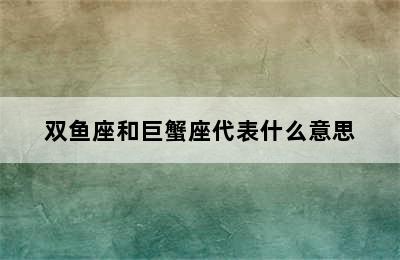 双鱼座和巨蟹座代表什么意思